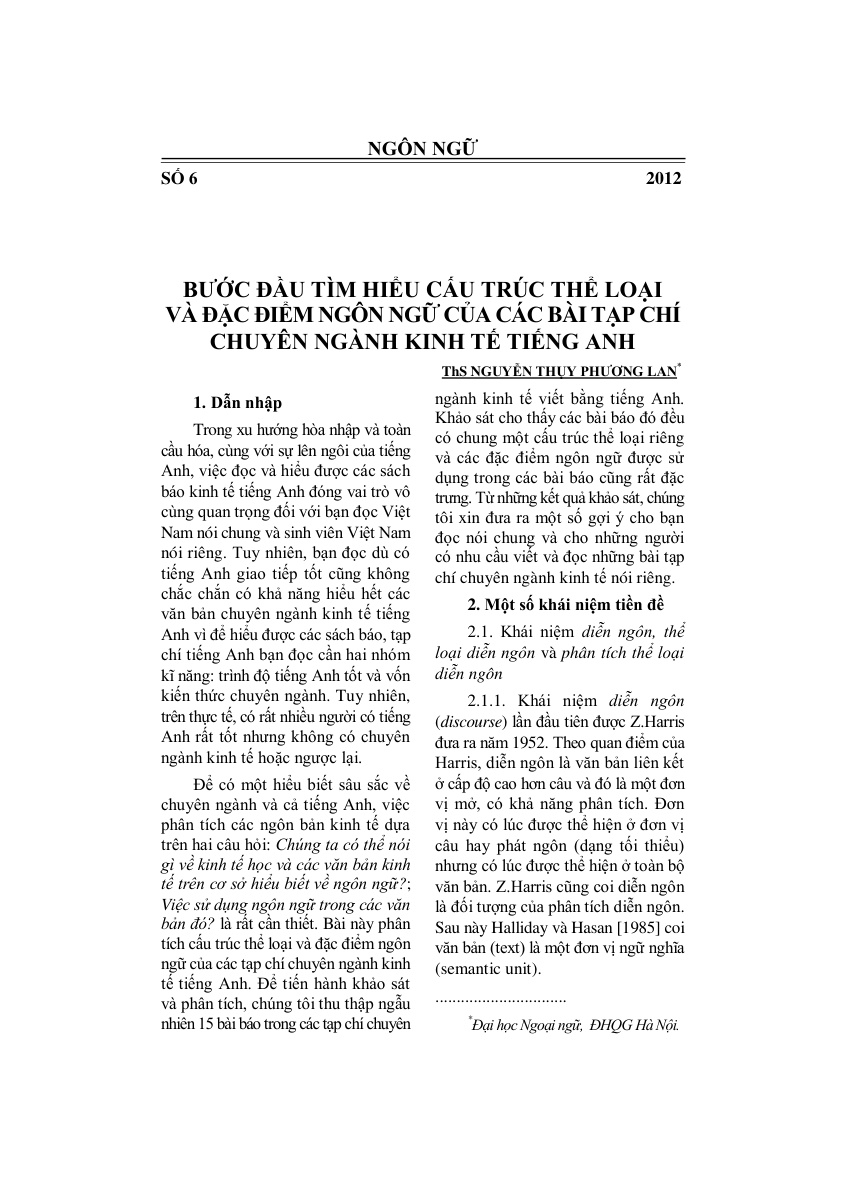 NGÔN NGỮ

SỐ 6 2012

BƯỚC ĐẦU TÌM HIỂU CẤU TRÚC THỂ LOẠI VÀ ĐẶC ĐIỂM NGÔN NGỮ CỦA CÁC BÀI TẠP CHÍ CHUYÊN NGÀNH KINH TẾ TIẾNG ANH

ThS NGUYỄN THỤY PHƯƠNG LAN$^{*}$

1. Dẫn nhập

Trong xu hướng hòa nhập và toàn cầu hóa, cùng với sự lên ngôi của tiếng Anh, việc đọc và hiểu được các sách báo kinh tế tiếng Anh đóng vai trò vô cùng quan trọng đối với bạn đọc Việt Nam nói chung và sinh viên Việt Nam nói riêng. Tuy nhiên, bạn đọc dù có tiếng Anh giao tiếp tốt cũng không chắc chắn có khả năng hiểu hết các văn bản chuyên ngành kinh tế tiếng Anh vì để hiểu được các sách báo, tạp chí tiếng Anh bạn đọc cần hai nhóm kĩ năng: trình độ tiếng Anh tốt và vốn kiến thức chuyên ngành. Tuy nhiên, trên thực tế, có rất nhiều người có tiếng Anh rất tốt nhưng không có chuyên ngành kinh tế hoặc ngược lại.

Để có một hiểu biết sâu sắc về chuyên ngành và cả tiếng Anh, việc phân tích các ngôn bản kinh tế dựa trên hai câu hỏi: Chúng ta có thể nói gì về kinh tế học và các văn bản kinh tế trên cơ sở hiểu biết về ngôn ngữ?; Việc sử dụng ngôn ngữ trong các văn bản đó? là rất cần thiết. Bài này phân tích cấu trúc thể loại và đặc điểm ngôn ngữ của các tạp chí chuyên ngành kinh tế tiếng Anh. Để tiến hành khảo sát và phân tích, chúng tôi thu thập ngẫu nhiên 15 bài báo trong các tạp chí chuyên ngành kinh tế viết bằng tiếng Anh. Khảo sát cho thấy các bài báo đó đều có chung một cấu trúc thể loại riêng và các đặc điểm ngôn ngữ được sử dụng trong các bài báo cũng rất đặc trưng. Từ những kết quả khảo sát, chúng tôi xin đưa ra một số gợi ý cho bạn đọc nói chung và cho những người có nhu cầu viết và đọc những bài tạp chí chuyên ngành kinh tế nói riêng.

2. Một số khái niệm tiền đề

2.1. Khái niệm diễn ngôn, thể loại diễn ngôn và phân tích thể loại diễn ngôn

2.1.1. Khái niệm diễn ngôn (discourse) lần đầu tiên được Z.Harris đưa ra năm 1952. Theo quan điểm của Harris, diễn ngôn là văn bản liên kết ở cấp độ cao hơn câu và đó là một đơn vị mở, có khả năng phân tích. Đơn vị này có lúc được thể hiện ở đơn vị câu hay phát ngôn (dạng tối thiểu) nhưng có lúc được thể hiện ở toàn bộ văn bản. Z.Harris cũng coi diễn ngôn là đối tượng của phân tích diễn ngôn. Sau này Halliday và Hasan [1985] coi văn bản (text) là một đơn vị ngữ nghĩa (semantic unit).

$^{*}$Đại học Ngoại ngữ, ĐHQG Hà Nội.